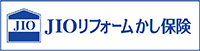 JIO

JIOリフォームかし保険